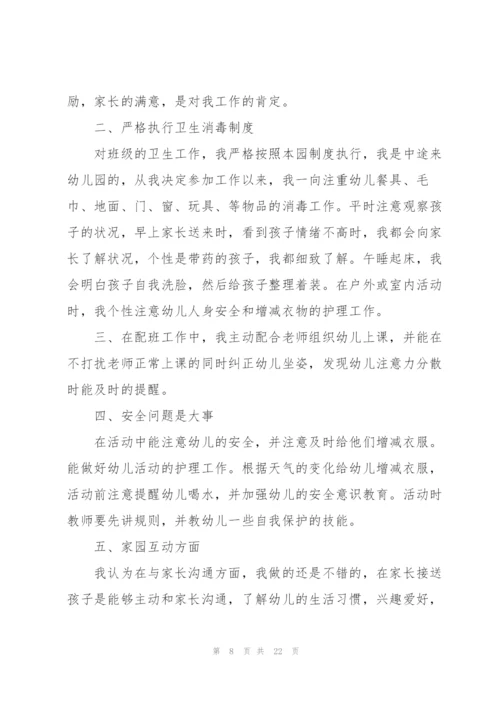 励，家长的满意，是对我工作的肯定。

二、严格执行卫生消毒制度

对班级的卫生工作，我严格按照本园制度执行，我是中途来幼儿园的，从我决定参加工作以来，我一向注重幼儿餐具、毛巾、地面、门、窗、玩具、等物品的消毒工作。平时注意观察孩子的状况，早上家长送来时，看到孩子情绪不高时，我都会向家长了解状况，个性是带药的孩子，我都细致了解。午睡起床，我会明白孩子自我洗脸，然后给孩子整理着装。在户外或室内活动时，我个性注意幼儿人身安全和增减衣物的护理工作。

三、在配班工作中，我主动配合老师组织幼儿上课，并能在不打扰老师正常上课的同时纠正幼儿坐姿，发现幼儿注意力分散时能及时的提醒。

四、安全问题是大事

在活动中能注意幼儿的安全，并注意及时给他们增减衣服。能做好幼儿活动的护理工作。根据天气的变化给幼儿增减衣服，活动前注意提醒幼儿喝水，并加强幼儿的安全意识教育。活动时教师要先讲规则，并教幼儿一些自我保护的技能。

五、家园互动方面

我认为在与家长沟通方面，我做的还是不错的，在家长接送孩子是能够主动和家长沟通，了解幼儿的生活习惯，兴趣爱好，

第 8 页 共 22 页